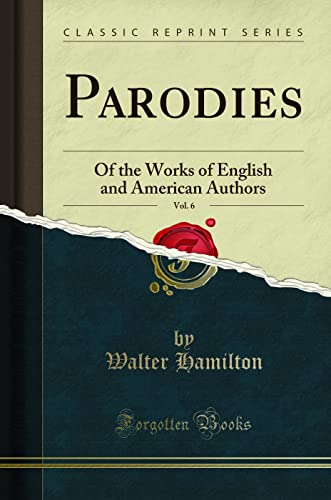 CLASSIC REPRINT SERIES

PARODIES

Of the Works of English and American Authors

Vol. 6

by
Walter Hamilton

Forgotten Books